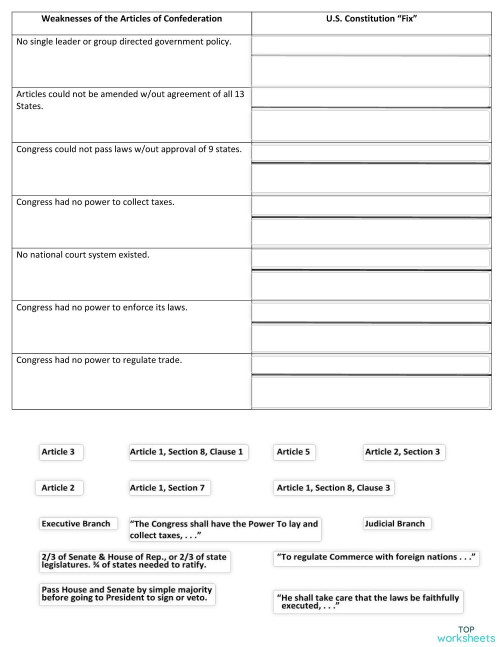 | Weaknesses of the Articles of Confederation | U.S. Constitution "Fix" |
|---|---|
| No single leader or group directed government policy. | |
| Articles could not be amended w/out agreement of all 13 States. | |
| Congress could not pass laws w/out approval of 9 states. | |
| Congress had no power to collect taxes. | |
| No national court system existed. | |
| Congress had no power to enforce its laws. | |
| Congress had no power to regulate trade. | |

Article 3

Article 1, Section 8, Clause 1

Article 5

Article 2, Section 3

Article 2

Article 1, Section 7

Article 1, Section 8, Clause 3

Executive Branch

"The Congress shall have the Power To lay and collect taxes, . . ."

Judicial Branch

2/3 of Senate & House of Rep., or 2/3 of state legislatures. ¾ of states needed to ratify.

"To regulate Commerce with foreign nations . . ."

Pass House and Senate by simple majority before going to President to sign or veto.

"He shall take care that the laws be faithfully executed, . . ."

TOP worksheets